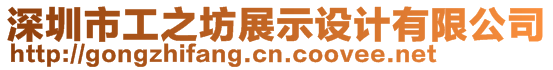 深圳市工之坊展示设计有限公司
http://gongzhifang.cn.coovee.net